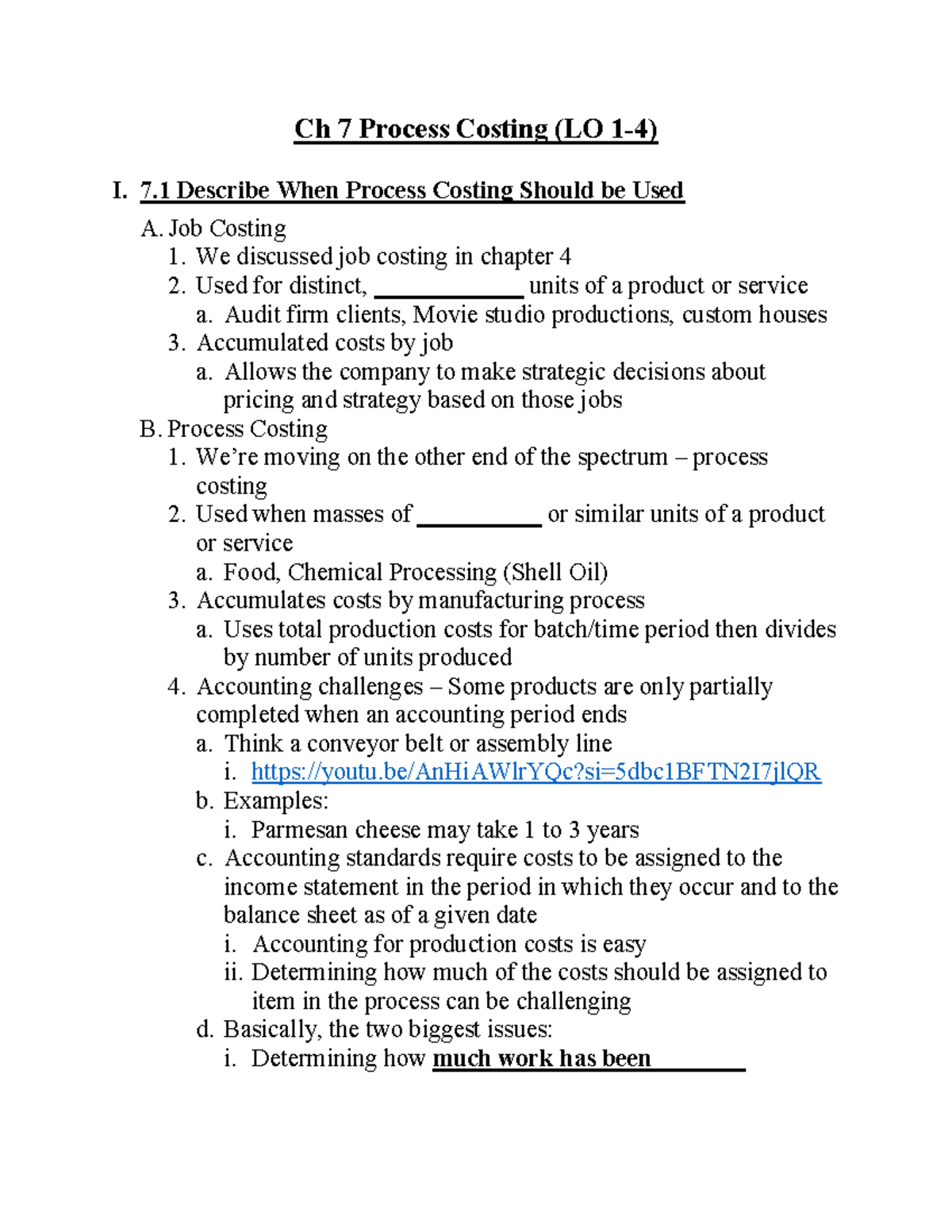 Ch 7 Process Costing (LO 1-4)

I. 7.1 Describe When Process Costing Should be Used
A. Job Costing
1. We discussed job costing in chapter 4
2. Used for distinct, ____ units of a product or service
a. Audit firm clients, Movie studio productions, custom houses
3. Accumulated costs by job
a. Allows the company to make strategic decisions about pricing and strategy based on those jobs
B. Process Costing
1. We're moving on the other end of the spectrum – process costing
2. Used when masses of ____ or similar units of a product or service
a. Food, Chemical Processing (Shell Oil)
3. Accumulates costs by manufacturing process
a. Uses total production costs for batch/time period then divides by number of units produced
4. Accounting challenges – Some products are only partially completed when an accounting period ends
a. Think a conveyor belt or assembly line
i. https://youtu.be/AnHiAWlrYQc?si=5dbc1BFTN2I7jlQR
b. Examples:
i. Parmesan cheese may take 1 to 3 years
c. Accounting standards require costs to be assigned to the income statement in the period in which they occur and to the balance sheet as of a given date
i. Accounting for production costs is easy
ii. Determining how much of the costs should be assigned to item in the process can be challenging
d. Basically, the two biggest issues:
i. Determining how much work has been ____